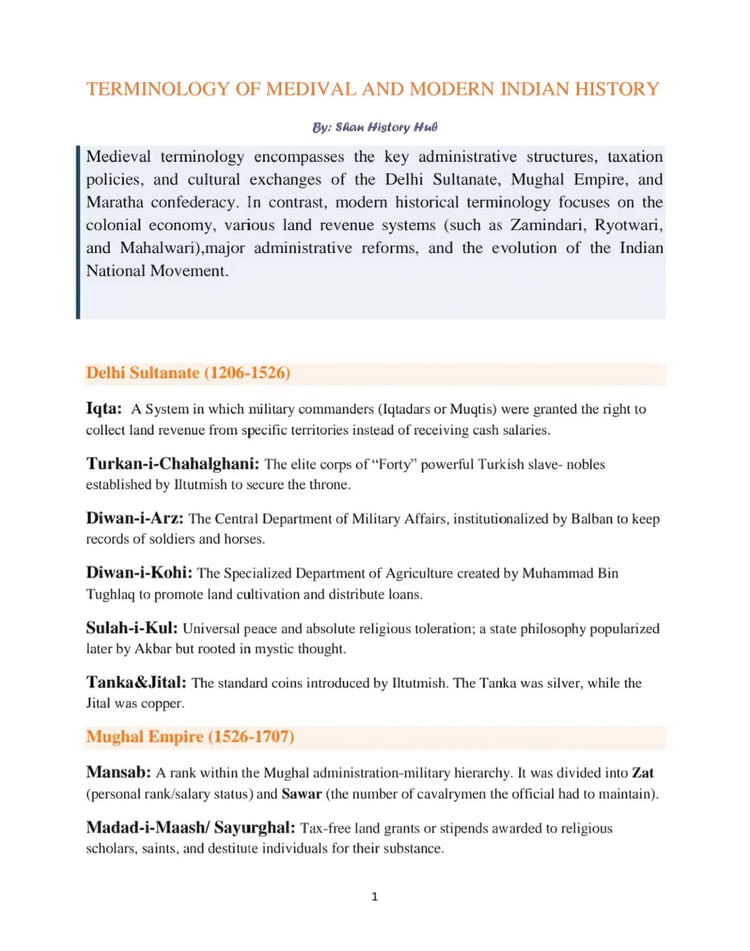 TERMINOLOGY OF MEDIVAL AND MODERN INDIAN HISTORY

By: Shan History Hub

Medieval terminology encompasses the key administrative structures, taxation policies, and cultural exchanges of the Delhi Sultanate, Mughal Empire, and Maratha confederacy. In contrast, modern historical terminology focuses on the colonial economy, various land revenue systems (such as Zamindari, Ryotwari, and Mahalwari),major administrative reforms, and the evolution of the Indian National Movement.

Delhi Sultanate (1206-1526)

Iqta: A System in which military commanders (Iqtadars or Muqtis) were granted the right to collect land revenue from specific territories instead of receiving cash salaries.

Turkan-i-Chahalghani: The elite corps of "Forty" powerful Turkish slave- nobles established by Iltutmish to secure the throne.

Diwan-i-Arz: The Central Department of Military Affairs, institutionalized by Balban to keep records of soldiers and horses.

Diwan-i-Kohi: The Specialized Department of Agriculture created by Muhammad Bin Tughlaq to promote land cultivation and distribute loans.

Sulah-i-Kul: Universal peace and absolute religious toleration; a state philosophy popularized later by Akbar but rooted in mystic thought.

Tanka&Jital: The standard coins introduced by Iltutmish. The Tanka was silver, while the Jital was copper.

Mughal Empire (1526-1707)

Mansab: A rank within the Mughal administration-military hierarchy. It was divided into Zat (personal rank/salary status) and Sawar (the number of cavalrymen the official had to maintain).

Madad-i-Maash/ Sayurghal: Tax-free land grants or stipends awarded to religious scholars, saints, and destitute individuals for their substance.

1